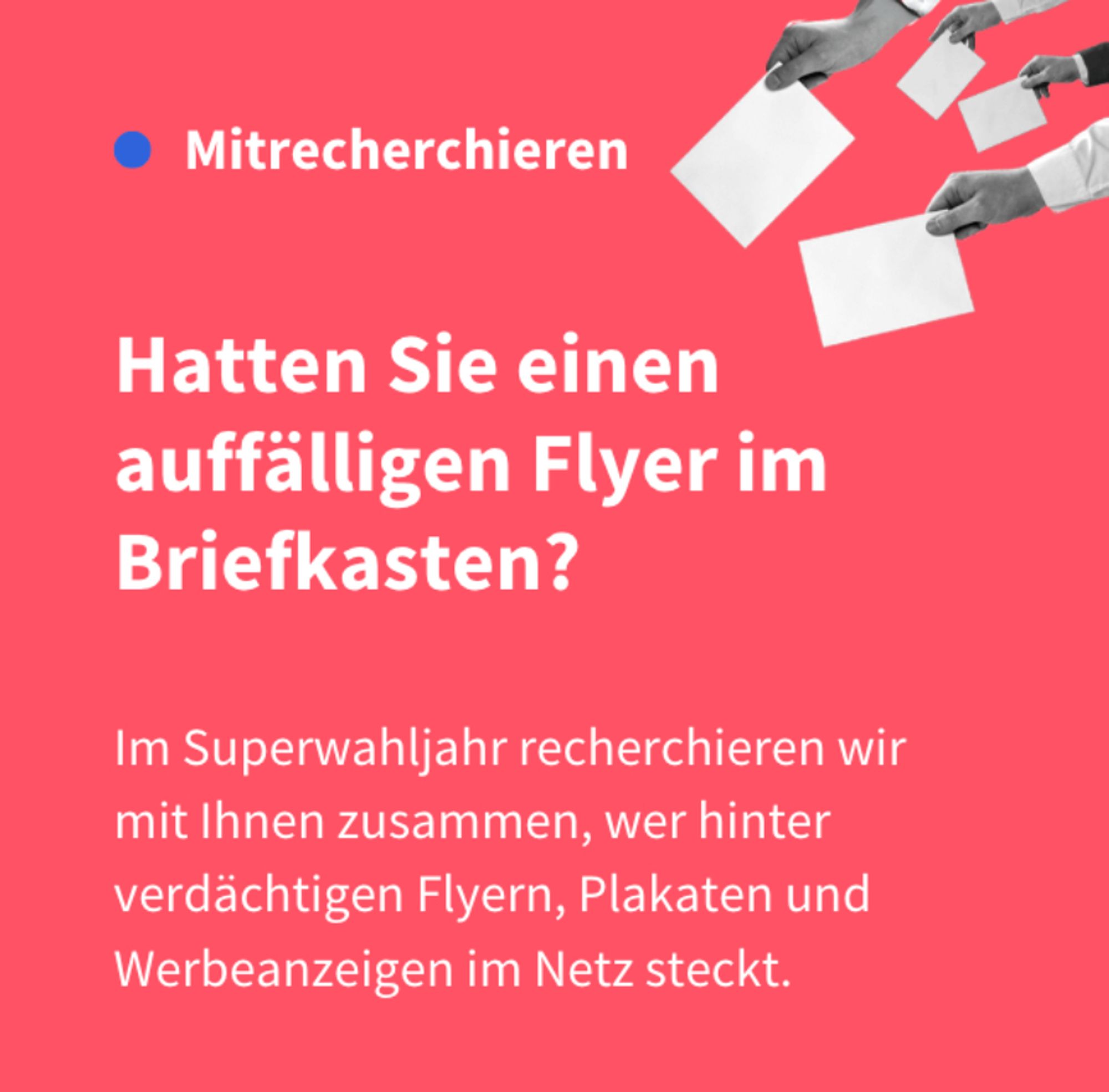 Mitrecherchieren

Hatten Sie einen auffälligen Flyer im Briefkasten?

Im Superwahljahr recherchieren wir mit Ihnen zusammen, wer hinter verdächtigen Flyern, Plakaten und Werbeanzeigen im Netz steckt.